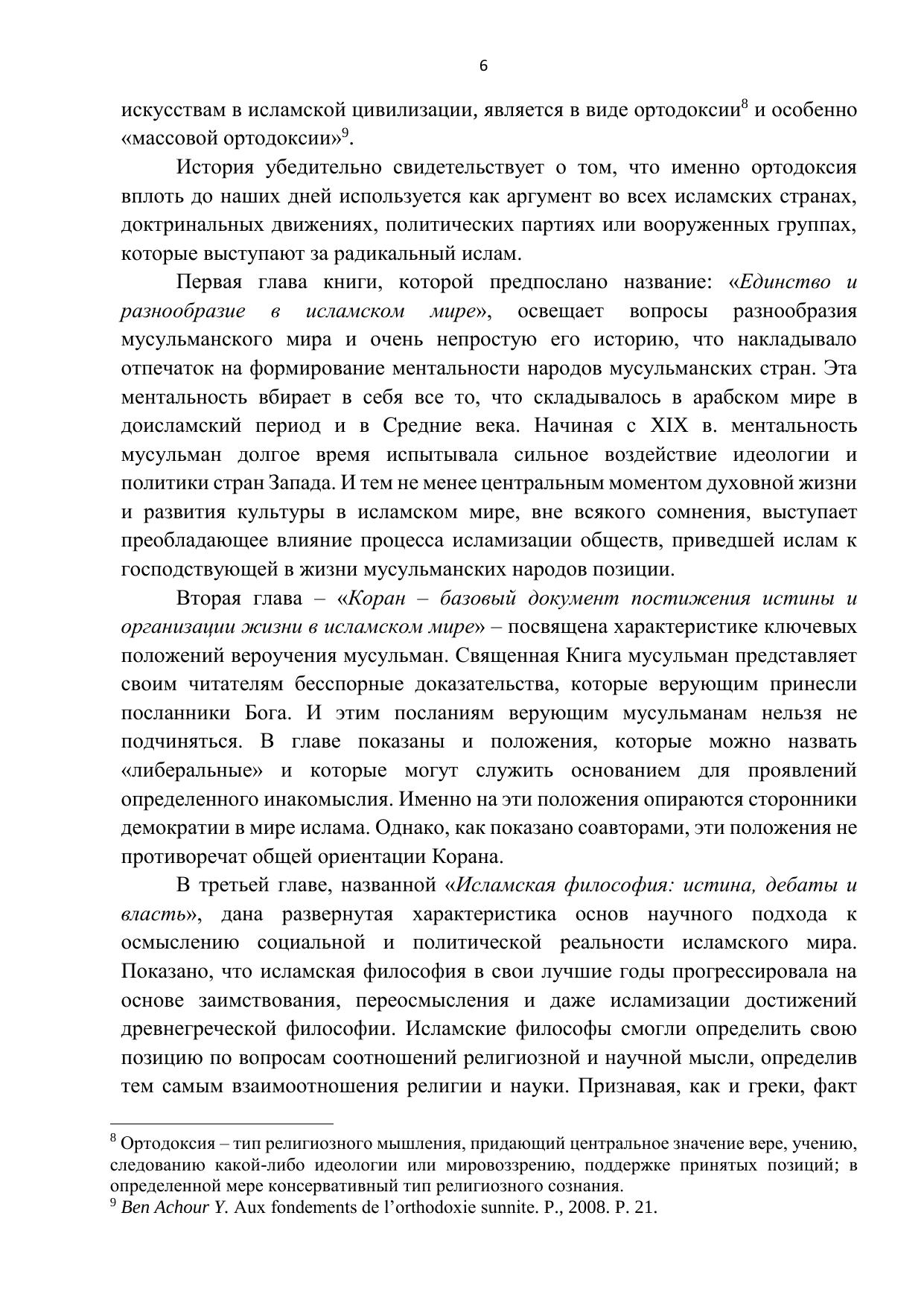 6

искусствам в исламской цивилизации, является в виде ортодоксии$^8$ и особенно «массовой ортодоксии»$^9$.

История убедительно свидетельствует о том, что именно ортодоксия вплоть до наших дней используется как аргумент во всех исламских странах, доктринальных движениях, политических партиях или вооруженных группах, которые выступают за радикальный ислам.

Первая глава книги, которой предпослано название: «Единство и разнообразие в исламском мире», освещает вопросы разнообразия мусульманского мира и очень непростую его историю, что накладывало отпечаток на формирование ментальности народов мусульманских стран. Эта ментальность вбирает в себя все то, что складывалось в арабском мире в доисламский период и в Средние века. Начиная с XIX в. ментальность мусульман долгое время испытывала сильное воздействие идеологии и политики стран Запада. И тем не менее центральным моментом духовной жизни и развития культуры в исламском мире, вне всякого сомнения, выступает преобладающее влияние процесса исламизации обществ, приведшей ислам к господствующей в жизни мусульманских народов позиции.

Вторая глава – «Коран – базовый документ постижения истины и организации жизни в исламском мире» – посвящена характеристике ключевых положений вероучения мусульман. Священная Книга мусульман представляет своим читателям бесспорные доказательства, которые верующим принесли посланники Бога. И этим посланиям верующим мусульманам нельзя не подчиняться. В главе показаны и положения, которые можно назвать «либеральные» и которые могут служить основанием для проявлений определенного инакомыслия. Именно на эти положения опираются сторонники демократии в мире ислама. Однако, как показано соавторами, эти положения не противоречат общей ориентации Корана.

В третьей главе, названной «Исламская философия: истина, дебаты и власть», дана развернутая характеристика основ научного подхода к осмыслению социальной и политической реальности исламского мира. Показано, что исламская философия в свои лучшие годы прогрессировала на основе заимствования, переосмысления и даже исламизации достижений древнегреческой философии. Исламские философы смогли определить свою позицию по вопросам соотношений религиозной и научной мысли, определив тем самым взаимоотношения религии и науки. Признавая, как и греки, факт

$^8$ Ортодоксия – тип религиозного мышления, придающий центральное значение вере, учению, следованию какой-либо идеологии или мировоззрению, поддержке принятых позиций; в определенной мере консервативный тип религиозного сознания.
$^9$ Ben Achour Y. Aux fondements de l'orthodoxie sunnite. P., 2008. P. 21.